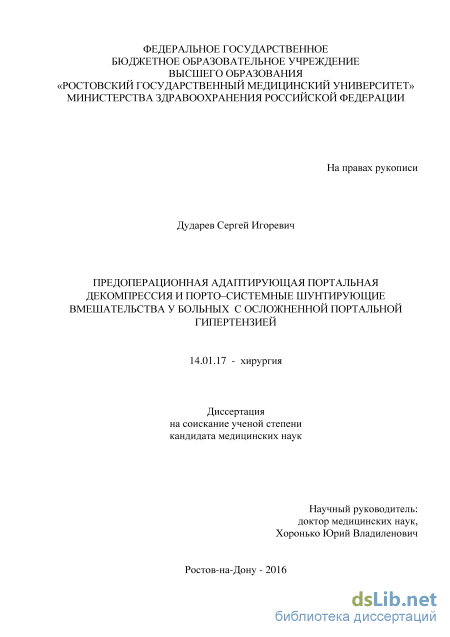 ФЕДЕРАЛЬНОЕ ГОСУДАРСТВЕННОЕ
БЮДЖЕТНОЕ ОБРАЗОВАТЕЛЬНОЕ УЧРЕЖДЕНИЕ
ВЫСШЕГО ОБРАЗОВАНИЯ
«РОСТОВСКИЙ ГОСУДАРСТВЕННЫЙ МЕДИЦИНСКИЙ УНИВЕРСИТЕТ»
МИНИСТЕРСТВА ЗДРАВООХРАНЕНИЯ РОССИЙСКОЙ ФЕДЕРАЦИИ

На правах рукописи

Дударев Сергей Игоревич

ПРЕДОПЕРАЦИОННАЯ АДАПТИРУЮЩАЯ ПОРТАЛЬНАЯ ДЕКОМПРЕССИЯ И ПОРТО–СИСТЕМНЫЕ ШУНТИРУЮЩИЕ ВМЕШАТЕЛЬСТВА У БОЛЬНЫХ С ОСЛОЖНЕННОЙ ПОРТАЛЬНОЙ ГИПЕРТЕНЗИЕЙ

14.01.17 - хирургия

Диссертация
на соискание ученой степени
кандидата медицинских наук

Научный руководитель:
доктор медицинских наук,
Хоронько Юрий Владиленович

Ростов-на-Дону - 2016

dsLib.net
библиотека диссертаций